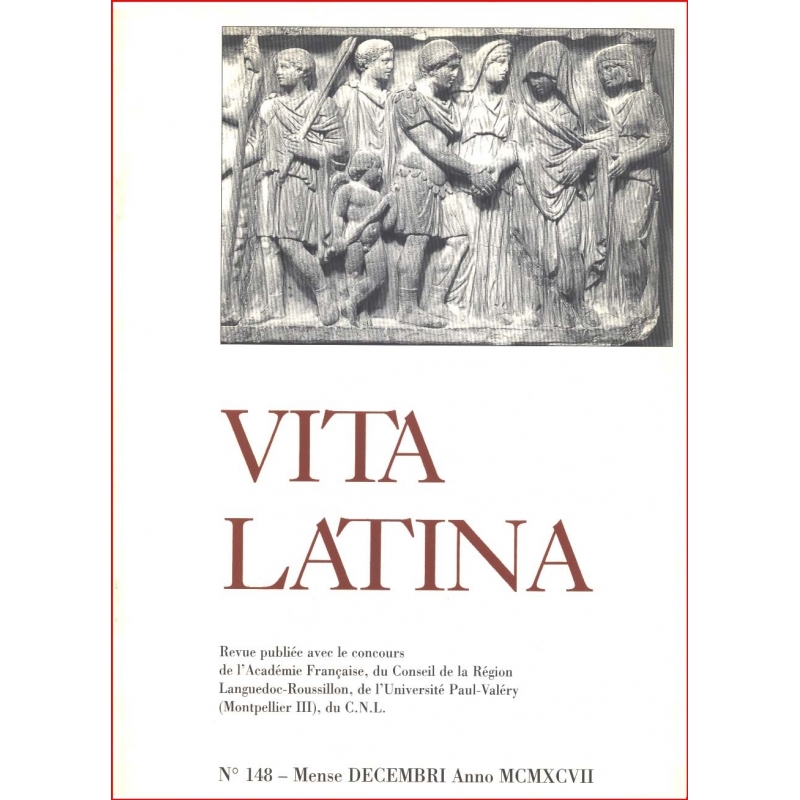 VITA
LATINA

Revue publiée avec le concours de l'Académie Française, du Conseil de la Région Languedoc-Roussillon, de l'Université Paul-Valéry (Montpellier III), du C.N.L.

N° 148 – Mense DECEMBRI Anno MCMXCVII